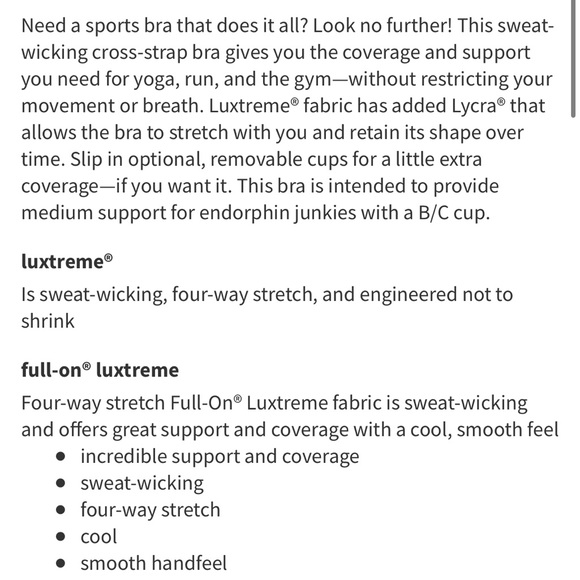 Need a sports bra that does it all? Look no further! This sweat-wicking cross-strap bra gives you the coverage and support you need for yoga, run, and the gym—without restricting your movement or breath. Luxtreme® fabric has added Lycra® that allows the bra to stretch with you and retain its shape over time. Slip in optional, removable cups for a little extra coverage—if you want it. This bra is intended to provide medium support for endorphin junkies with a B/C cup.

luxtreme®

Is sweat-wicking, four-way stretch, and engineered not to shrink

full-on® luxtreme

Four-way stretch Full-On® Luxtreme fabric is sweat-wicking and offers great support and coverage with a cool, smooth feel

- incredible support and coverage
- sweat-wicking
- four-way stretch
- cool
- smooth handfeel